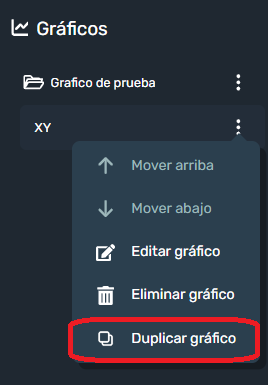 Gráficos

Grafico de prueba

XY

Mover arriba

Mover abajo

Editar gráfico

Eliminar gráfico

Duplicar gráfico